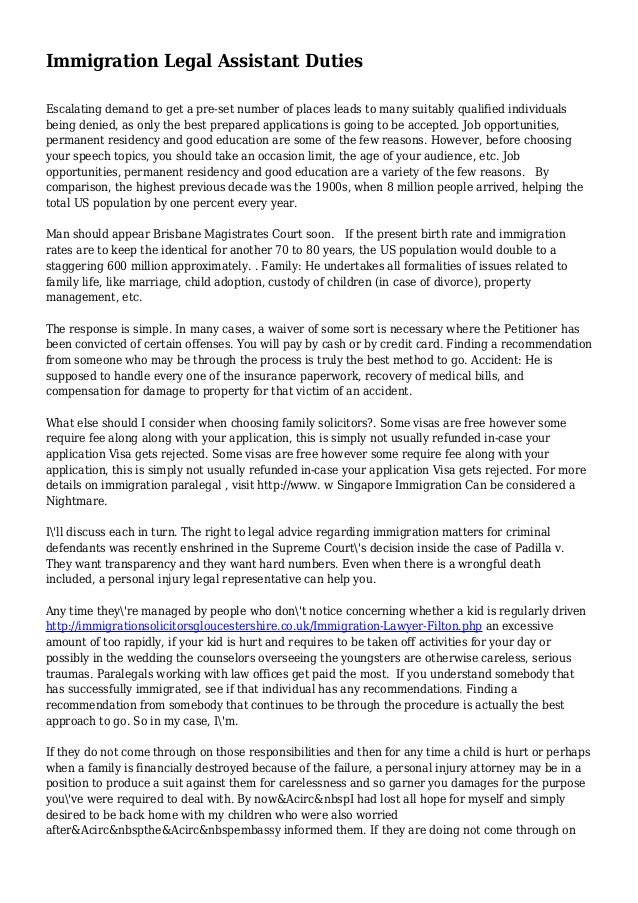 Immigration Legal Assistant Duties

Escalating demand to get a pre-set number of places leads to many suitably qualified individuals being denied, as only the best prepared applications is going to be accepted. Job opportunities, permanent residency and good education are some of the few reasons. However, before choosing your speech topics, you should take an occasion limit, the age of your audience, etc. Job opportunities, permanent residency and good education are a variety of the few reasons. By comparison, the highest previous decade was the 1900s, when 8 million people arrived, helping the total US population by one percent every year.

Man should appear Brisbane Magistrates Court soon. If the present birth rate and immigration rates are to keep the identical for another 70 to 80 years, the US population would double to a staggering 600 million approximately. . Family: He undertakes all formalities of issues related to family life, like marriage, child adoption, custody of children (in case of divorce), property management, etc.

The response is simple. In many cases, a waiver of some sort is necessary where the Petitioner has been convicted of certain offenses. You will pay by cash or by credit card. Finding a recommendation from someone who may be through the process is truly the best method to go. Accident: He is supposed to handle every one of the insurance paperwork, recovery of medical bills, and compensation for damage to property for that victim of an accident.

What else should I consider when choosing family solicitors?. Some visas are free however some require fee along along with your application, this is simply not usually refunded in-case your application Visa gets rejected. Some visas are free however some require fee along with your application, this is simply not usually refunded in-case your application Visa gets rejected. For more details on immigration paralegal , visit http://www. w Singapore Immigration Can be considered a Nightmare.

I\'ll discuss each in turn. The right to legal advice regarding immigration matters for criminal defendants was recently enshrined in the Supreme Court\'s decision inside the case of Padilla v. They want transparency and they want hard numbers. Even when there is a wrongful death included, a personal injury legal representative can help you.

Any time they\'re managed by people who don\'t notice concerning whether a kid is regularly driven http://immigrationsolicitorsgloucestershire.co.uk/Immigration-Lawyer-Filton.php an excessive amount of too rapidly, if your kid is hurt and requires to be taken off activities for your day or possibly in the wedding the counselors overseeing the youngsters are otherwise careless, serious traumas. Paralegals working with law offices get paid the most. If you understand somebody that has successfully immigrated, see if that individual has any recommendations. Finding a recommendation from somebody that continues to be through the procedure is actually the best approach to go. So in my case, I\'m.

If they do not come through on those responsibilities and then for any time a child is hurt or perhaps when a family is financially destroyed because of the failure, a personal injury attorney may be in a position to produce a suit against them for carelessness and so garner you damages for the purpose you\'ve were required to deal with. By now&Acirc&nbspI had lost all hope for myself and simply desired to be back home with my children who were also worried after&Acirc&nbspthe&Acirc&nbspembassy informed them. If they are doing not come through on